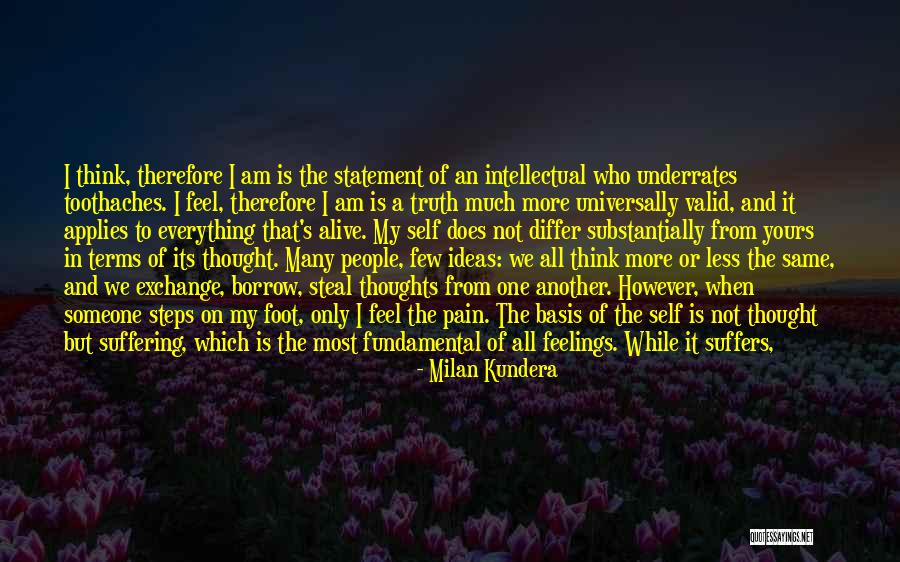 I think, therefore I am is the statement of an intellectual who underrates toothaches. I feel, therefore I am is a truth much more universally valid, and it applies to everything that's alive. My self does not differ substantially from yours in terms of its thought. Many people, few ideas: we all think more or less the same, and we exchange, borrow, steal thoughts from one another. However, when someone steps on my foot, only I feel the pain. The basis of the self is not thought but suffering, which is the most fundamental of all feelings. While it suffers,

- Milan Kundera

QUOTESSAYINGS.NET